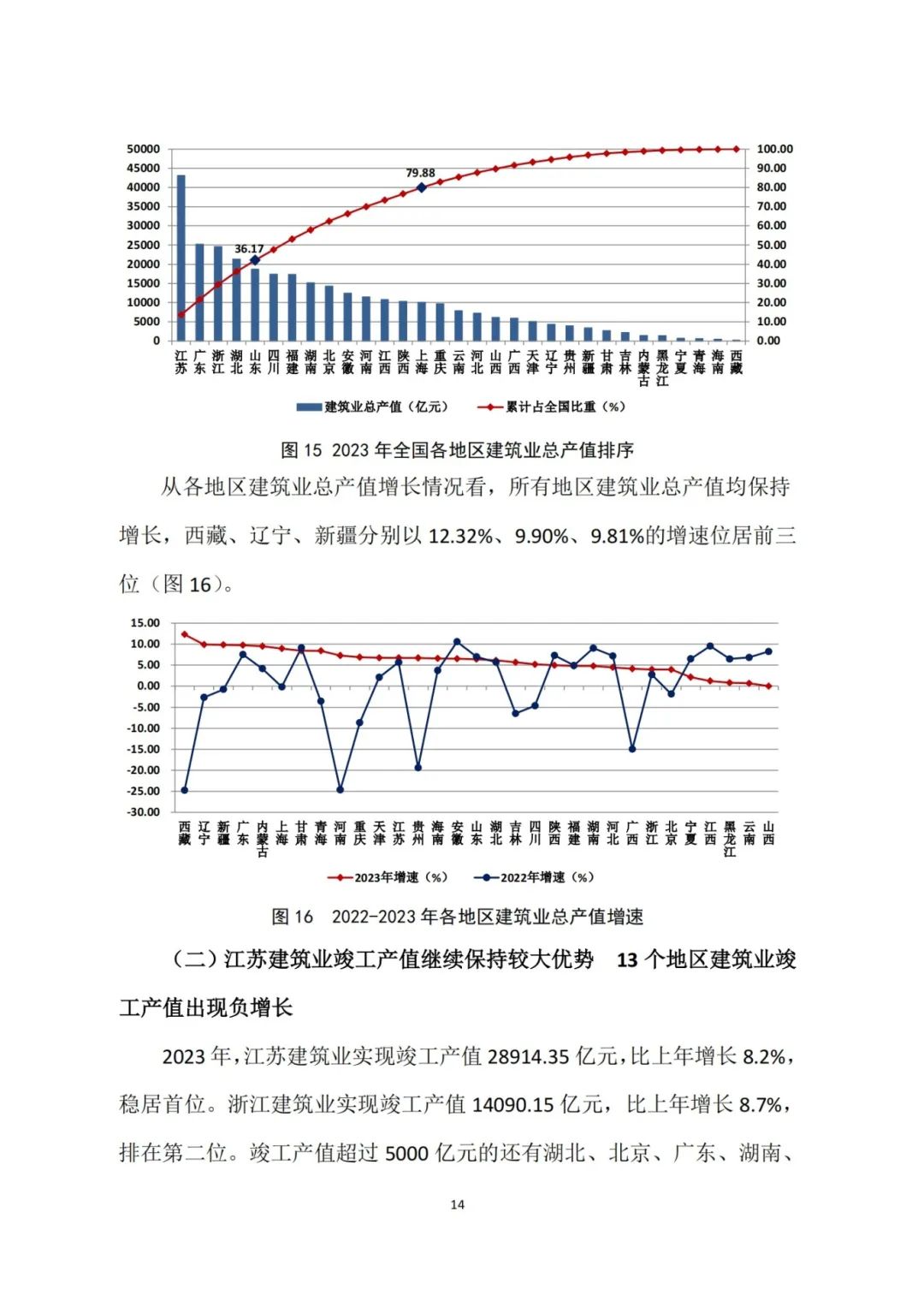 50000 45000 40000 35000 30000 25000 20000 15000 10000 5000 0

100.00 90.00 80.00 70.00 60.00 50.00 40.00 30.00 20.00 10.00 0.00

36.17

79.88

江苏 广东 浙江 湖北 山东 四川 福建 湖南 北京 安徽 河南 江西 陕西 上海 重庆 云南 河北 山西 广西 天津 辽宁 贵州 新疆 甘肃 吉林 内蒙古 黑龙江 宁夏 青海 海南 西藏

建筑业总产值（亿元） 累计占全国比重（%）

图 15 2023 年全国各地区建筑业总产值排序

从各地区建筑业总产值增长情况看，所有地区建筑业总产值均保持增长，西藏、辽宁、新疆分别以 12.32%、9.90%、9.81%的增速位居前三位（图 16）。

15.00 10.00 5.00 0.00 -5.00 -10.00 -15.00 -20.00 -25.00 -30.00

西藏 辽宁 新疆 广东 内蒙古 上海 甘肃 青海 河南 重庆 天津 江苏 贵州 海南 安徽 山东 湖北 吉林 四川 陕西 福建 湖南 河北 广西 浙江 北京 宁夏 江西 黑龙江 云南 山西

2023年增速（%） 2022年增速（%）

图 16 2022-2023 年各地区建筑业总产值增速

（二）江苏建筑业竣工产值继续保持较大优势 13 个地区建筑业竣工产值出现负增长

2023 年，江苏建筑业实现竣工产值 28914.35 亿元，比上年增长 8.2%，稳居首位。浙江建筑业实现竣工产值 14090.15 亿元，比上年增长 8.7%，排在第二位。竣工产值超过 5000 亿元的还有湖北、北京、广东、湖南、

14